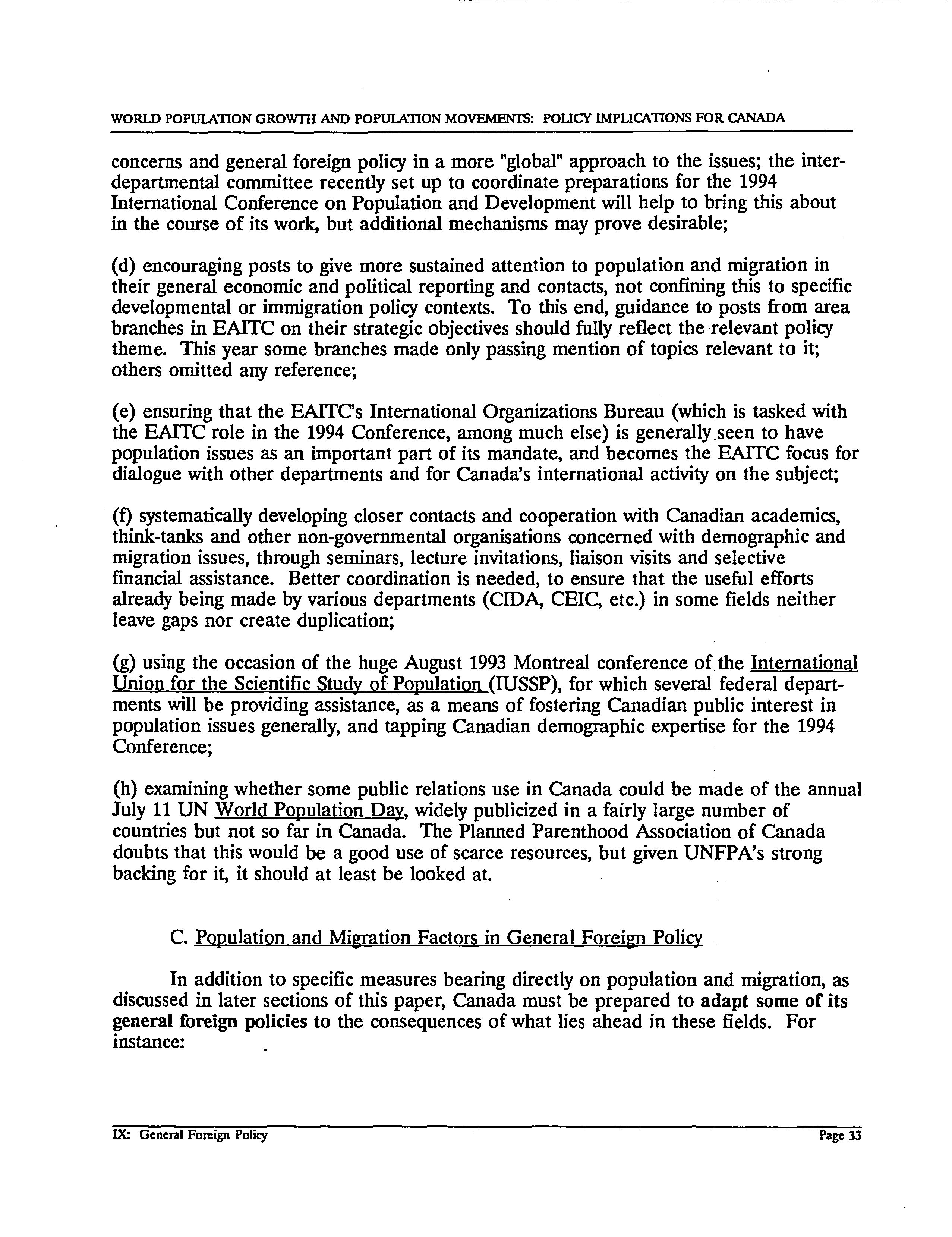 WORLD POPULATION GROWTH AND POPULATION MOVEMENTS: POLICY IMPLICATIONS FOR CANADA

concerns and general foreign policy in a more "global" approach to the issues; the interdepartmental committee recently set up to coordinate preparations for the 1994 International Conference on Population and Development will help to bring this about in the course of its work, but additional mechanisms may prove desirable;

(d) encouraging posts to give more sustained attention to population and migration in their general economic and political reporting and contacts, not confining this to specific developmental or immigration policy contexts. To this end, guidance to posts from area branches in EAITC on their strategic objectives should fully reflect the relevant policy theme. This year some branches made only passing mention of topics relevant to it; others omitted any reference;

(e) ensuring that the EAITC's International Organizations Bureau (which is tasked with the EAITC role in the 1994 Conference, among much else) is generally seen to have population issues as an important part of its mandate, and becomes the EAITC focus for dialogue with other departments and for Canada's international activity on the subject;

(f) systematically developing closer contacts and cooperation with Canadian academics, think-tanks and other non-governmental organisations concerned with demographic and migration issues, through seminars, lecture invitations, liaison visits and selective financial assistance. Better coordination is needed, to ensure that the useful efforts already being made by various departments (CIDA, CEIC, etc.) in some fields neither leave gaps nor create duplication;

(g) using the occasion of the huge August 1993 Montreal conference of the International Union for the Scientific Study of Population (IUSSP), for which several federal departments will be providing assistance, as a means of fostering Canadian public interest in population issues generally, and tapping Canadian demographic expertise for the 1994 Conference;

(h) examining whether some public relations use in Canada could be made of the annual July 11 UN World Population Day, widely publicized in a fairly large number of countries but not so far in Canada. The Planned Parenthood Association of Canada doubts that this would be a good use of scarce resources, but given UNFPA's strong backing for it, it should at least be looked at.

C. Population and Migration Factors in General Foreign Policy

In addition to specific measures bearing directly on population and migration, as discussed in later sections of this paper, Canada must be prepared to adapt some of its general foreign policies to the consequences of what lies ahead in these fields. For instance:

IX: General Foreign Policy

Page 33